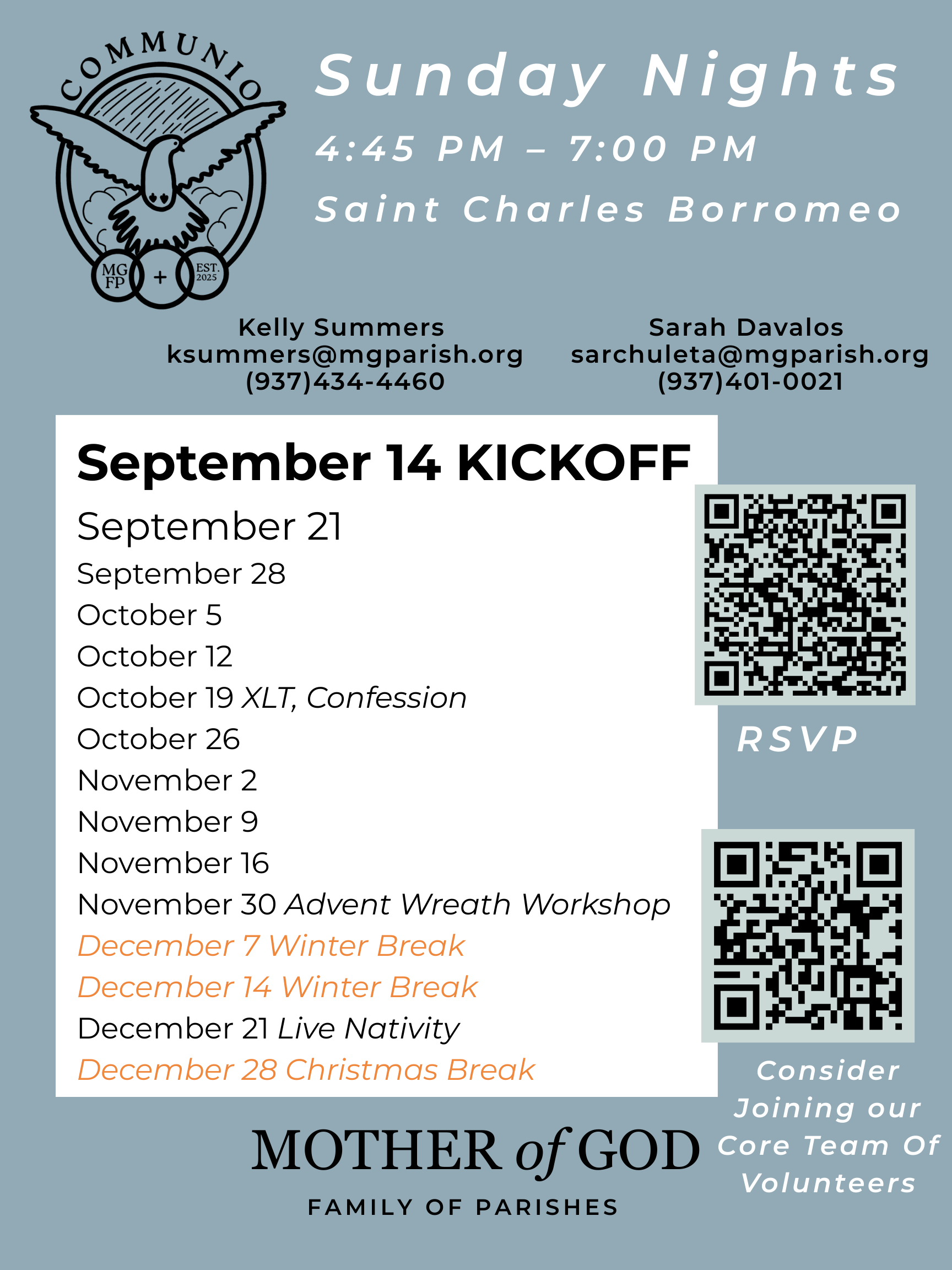 COMMUNIO

MG FP + EST. 2025

Sunday Nights

4:45 PM – 7:00 PM

Saint Charles Borromeo

Kelly Summers
ksummers@mgparish.org
(937)434-4460

Sarah Davalos
sarchuleta@mgparish.org
(937)401-0021

September 14 KICKOFF

September 21
September 28
October 5
October 12
October 19 XLT, Confession
October 26
November 2
November 9
November 16
November 30 Advent Wreath Workshop
December 7 Winter Break
December 14 Winter Break
December 21 Live Nativity
December 28 Christmas Break

RSVP

Consider Joining our Core Team Of Volunteers

MOTHER of GOD
FAMILY OF PARISHES